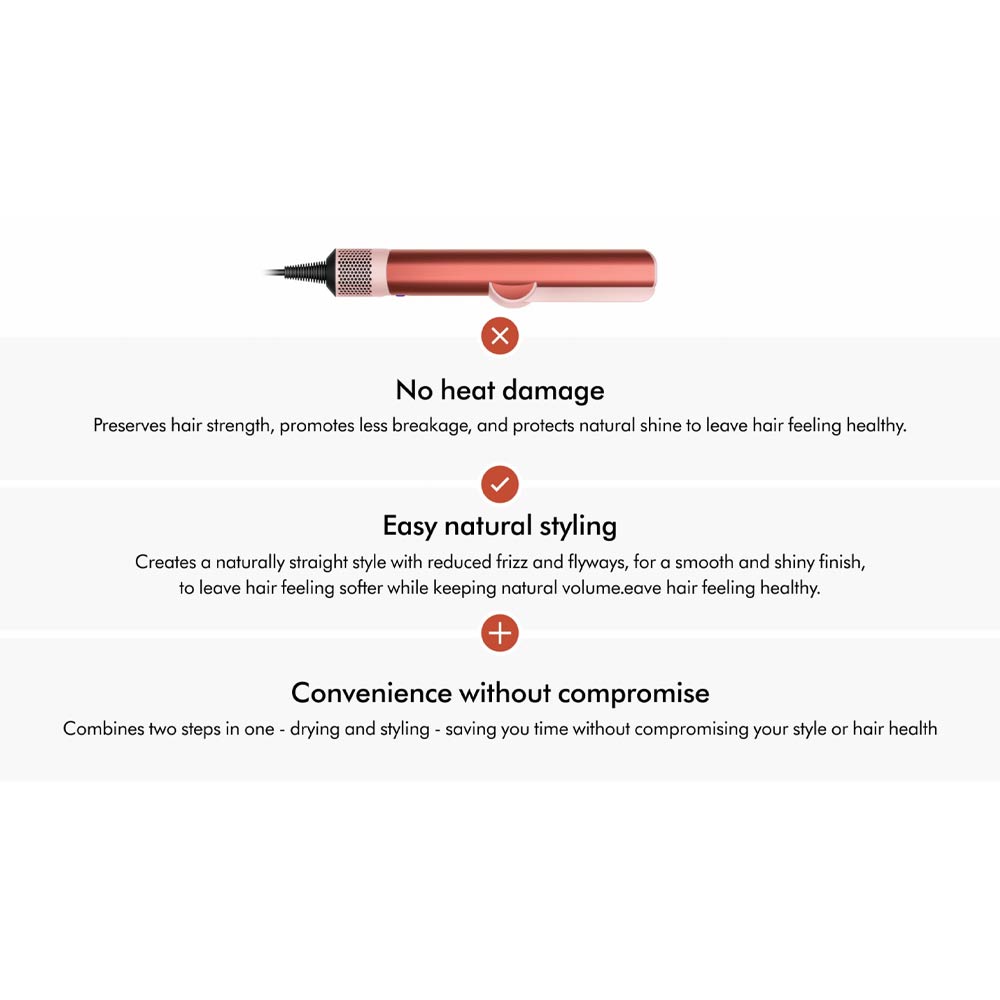 No heat damage

Preserves hair strength, promotes less breakage, and protects natural shine to leave hair feeling healthy.

Easy natural styling

Creates a naturally straight style with reduced frizz and flyways, for a smooth and shiny finish, to leave hair feeling softer while keeping natural volume.eave hair feeling healthy.

Convenience without compromise

Combines two steps in one - drying and styling - saving you time without compromising your style or hair health